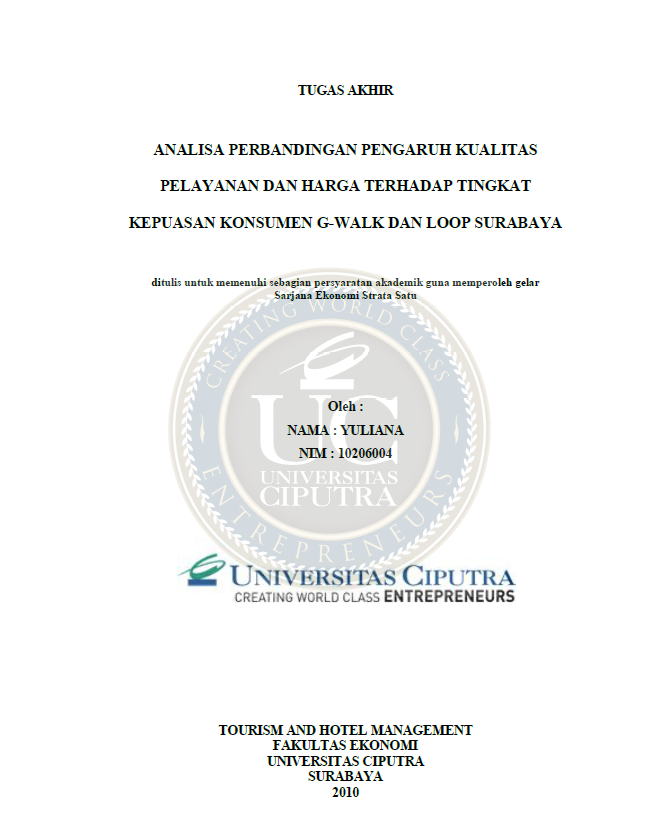 TUGAS AKHIR

ANALISA PERBANDINGAN PENGARUH KUALITAS PELAYANAN DAN HARGA TERHADAP TINGKAT KEPUASAN KONSUMEN G-WALK DAN LOOP SURABAYA

ditulis untuk memenuhi sebagian persyaratan akademik guna memperoleh gelar Sarjana Ekonomi Strata Satu

CREATING WORLD CLASS ENTREPRENEURS UC UNIVERSITAS CIPUTRA

Oleh :
NAMA : YULIANA
NIM : 10206004

UNIVERSITAS CIPUTRA
CREATING WORLD CLASS ENTREPRENEURS

TOURISM AND HOTEL MANAGEMENT
FAKULTAS EKONOMI
UNIVERSITAS CIPUTRA
SURABAYA
2010